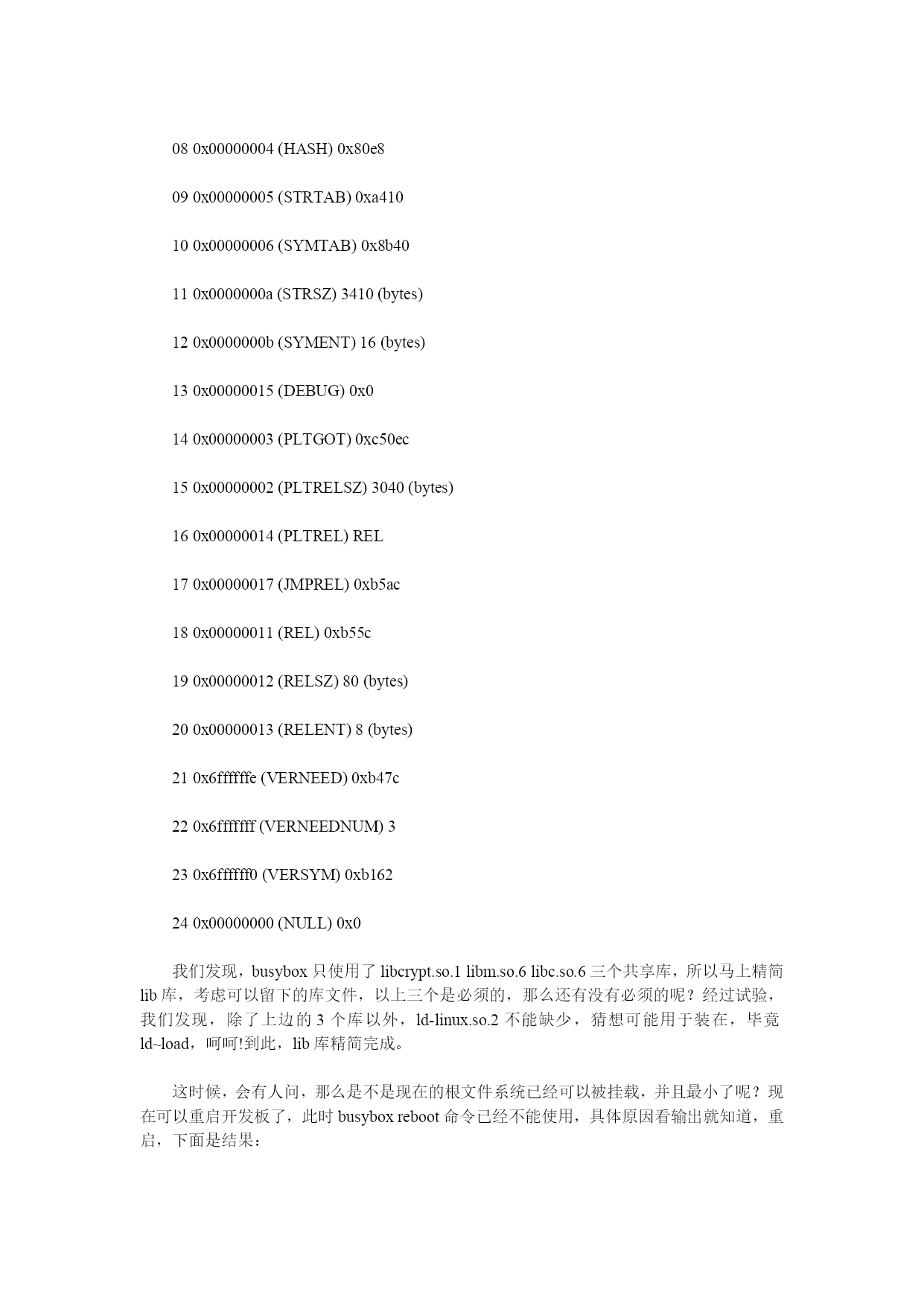 08 0x00000004 (HASH) 0x80e8

09 0x00000005 (STRTAB) 0xa410

10 0x00000006 (SYMTAB) 0x8b40

11 0x0000000a (STRSZ) 3410 (bytes)

12 0x0000000b (SYMENT) 16 (bytes)

13 0x00000015 (DEBUG) 0x0

14 0x00000003 (PLTGOT) 0xc50ec

15 0x00000002 (PLTRELSZ) 3040 (bytes)

16 0x00000014 (PLTREL) REL

17 0x00000017 (JMPREL) 0xb5ac

18 0x00000011 (REL) 0xb55c

19 0x00000012 (RELSZ) 80 (bytes)

20 0x00000013 (RELENT) 8 (bytes)

21 0x6ffffffe (VERNEED) 0xb47c

22 0x6fffffff (VERNEEDNUM) 3

23 0x6ffffff0 (VERSYM) 0xb162

24 0x00000000 (NULL) 0x0

我们发现，busybox 只使用了 libcrypt.so.1 libm.so.6 libc.so.6 三个共享库，所以马上精简 lib 库，考虑可以留下的库文件，以上三个是必须的，那么还有没有必须的呢？经过试验，我们发现，除了上边的 3 个库以外，ld-linux.so.2 不能缺少，猜想可能用于装在，毕竟 ld~load，呵呵!到此，lib 库精简完成。

这时候，会有人问，那么是不是现在的根文件系统已经可以被挂载，并且最小了呢？现在可以重启开发板了，此时 busybox reboot 命令已经不能使用，具体原因看输出就知道，重启，下面是结果：